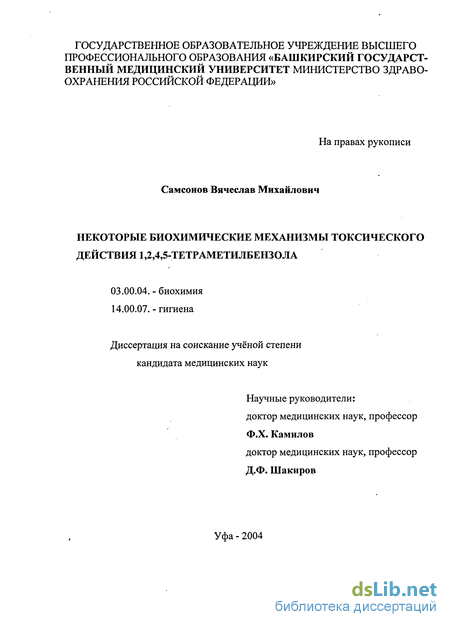 ГОСУДАРСТВЕННОЕ ОБРАЗОВАТЕЛЬНОЕ УЧРЕЖДЕНИЕ ВЫСШЕГО ПРОФЕССИОНАЛЬНОГО ОБРАЗОВАНИЯ «БАШКИРСКИЙ ГОСУДАРСТВЕННЫЙ МЕДИЦИНСКИЙ УНИВЕРСИТЕТ МИНИСТЕРСТВО ЗДРАВООХРАНЕНИЯ РОССИЙСКОЙ ФЕДЕРАЦИИ»

На правах рукописи

Самсонов Вячеслав Михайлович

НЕКОТОРЫЕ БИОХИМИЧЕСКИЕ МЕХАНИЗМЫ ТОКСИЧЕСКОГО ДЕЙСТВИЯ 1,2,4,5-ТЕТРАМЕТИЛБЕНЗОЛА

03.00.04. - биохимия
14.00.07. - гигиена

Диссертация на соискание учёной степени кандидата медицинских наук

Научные руководители:
доктор медицинских наук, профессор
Ф.Х. Камилов
доктор медицинских наук, профессор
Д.Ф. Шакиров

Уфа - 2004

dsLib.net
библиотека диссертаций